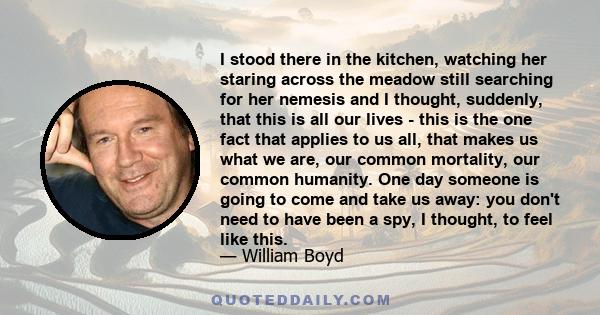 I stood there in the kitchen, watching her staring across the meadow still searching for her nemesis and I thought, suddenly, that this is all our lives - this is the one fact that applies to us all, that makes us what we are, our common mortality, our common humanity. One day someone is going to come and take us away: you don't need to have been a spy, I thought, to feel like this.
— William Boyd

QUOTEDDAILY.COM